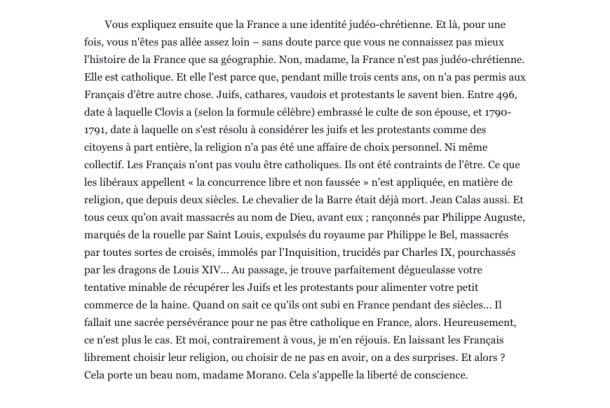 Vous expliquez ensuite que la France a une identité judéo-chrétienne. Et là, pour une fois, vous n'êtes pas allée assez loin – sans doute parce que vous ne connaissez pas mieux l'histoire de la France que sa géographie. Non, madame, la France n'est pas judéo-chrétienne. Elle est catholique. Et elle l'est parce que, pendant mille trois cents ans, on n'a pas permis aux Français d'être autre chose. Juifs, cathares, vaudois et protestants le savent bien. Entre 496, date à laquelle Clovis a (selon la formule célèbre) embrassé le culte de son épouse, et 1790-1791, date à laquelle on s'est résolu à considérer les juifs et les protestants comme des citoyens à part entière, la religion n'a pas été une affaire de choix personnel. Ni même collectif. Les Français n'ont pas voulu être catholiques. Ils ont été contraints de l'être. Ce que les libéraux appellent « la concurrence libre et non faussée » n'est appliquée, en matière de religion, que depuis deux siècles. Le chevalier de la Barre était déjà mort. Jean Calas aussi. Et tous ceux qu'on avait massacrés au nom de Dieu, avant eux ; rançonnés par Philippe Auguste, marqués de la rouelle par Saint Louis, expulsés du royaume par Philippe le Bel, massacrés par toutes sortes de croisés, immolés par l'Inquisition, trucidés par Charles IX, pourchassés par les dragons de Louis XIV... Au passage, je trouve parfaitement dégueulasse votre tentative minable de récupérer les Juifs et les protestants pour alimenter votre petit commerce de la haine. Quand on sait ce qu'ils ont subi en France pendant des siècles... Il fallait une sacrée persévérance pour ne pas être catholique en France, alors. Heureusement, ce n'est plus le cas. Et moi, contrairement à vous, je m'en réjouis. En laissant les Français librement choisir leur religion, ou choisir de ne pas en avoir, on a des surprises. Et alors ? Cela porte un beau nom, madame Morano. Cela s'appelle la liberté de conscience.